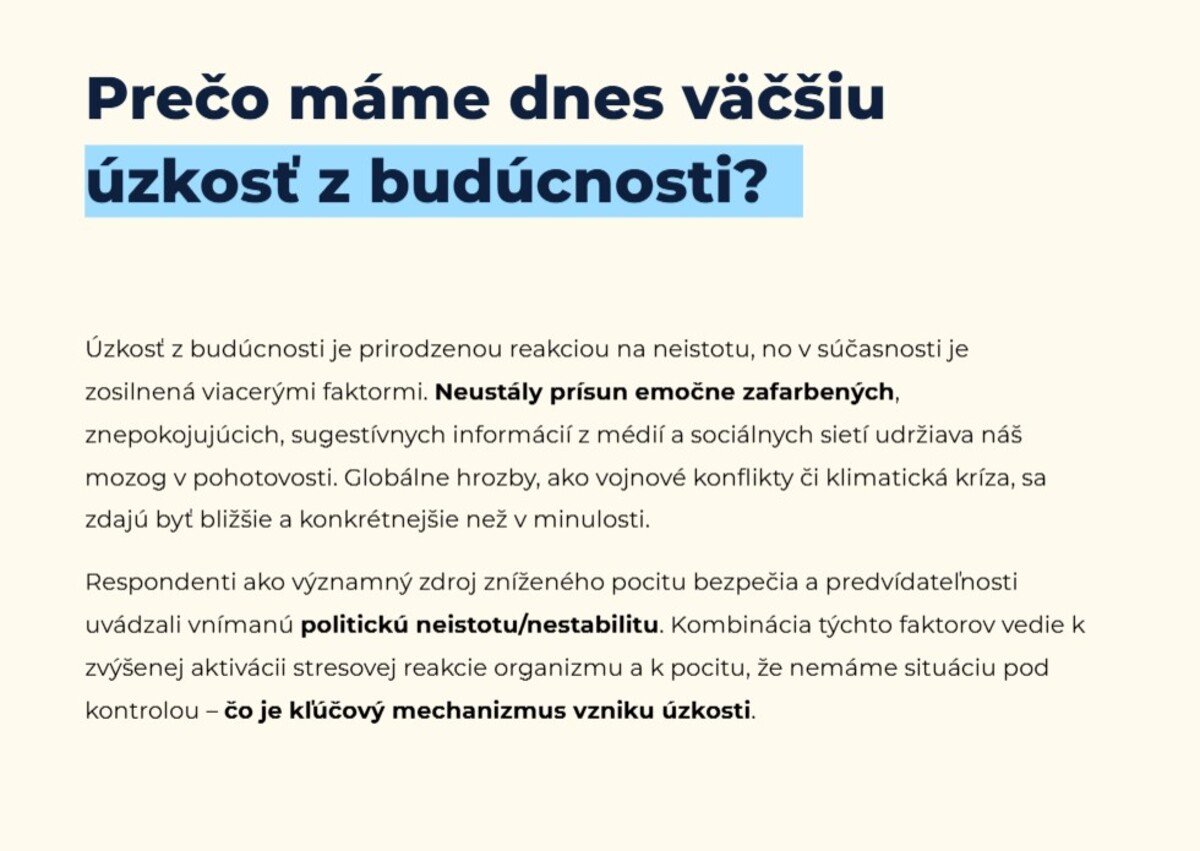 Prečo máme dnes väčšiu úzkosť z budúcnosti?

Úzkosť z budúcnosti je prirodzenou reakciou na neistotu, no v súčasnosti je zosilnená viacerými faktormi. Neustály prísun emočne zafarbených, znepokojujúcich, sugestívnych informácií z médií a sociálnych sietí udržiava náš mozog v pohotovosti. Globálne hrozby, ako vojnové konflikty či klimatická kríza, sa zdajú byť bližšie a konkrétnejšie než v minulosti.

Respondenti ako významný zdroj zníženého pocitu bezpečia a predvídateľnosti uvádzali vnímanú politickú neistotu/nestabilitu. Kombinácia týchto faktorov vedie k zvýšenej aktivácii stresovej reakcie organizmu a k pocitu, že nemáme situáciu pod kontrolou – čo je kľúčový mechanizmus vzniku úzkosti.